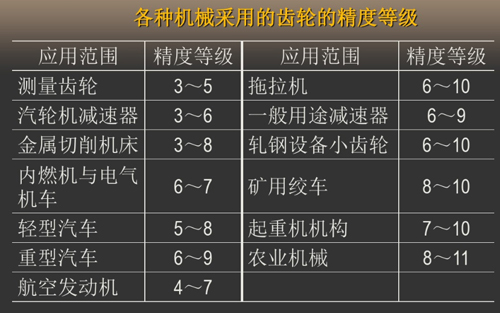 各种机械采用的齿轮的精度等级

| 应用范围 | 精度等级 | 应用范围 | 精度等级 |
|---|---|---|---|
| 测量齿轮 | 3～5 | 拖拉机 | 6～10 |
| 汽轮机减速器 | 3～6 | 一般用途减速器 | 6～9 |
| 金属切削机床 | 3～8 | 轧钢设备小齿轮 | 6～10 |
| 内燃机与电气机车 | 6～7 | 矿用绞车 | 8～10 |
| 轻型汽车 | 5～8 | 起重机机构 | 7～10 |
| 重型汽车 | 6～9 | 农业机械 | 8～11 |
| 航空发动机 | 4～7 | | |